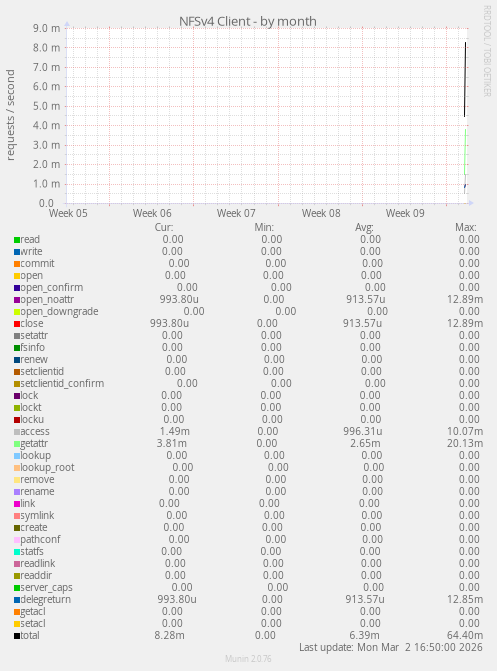 NFSv4 Client - by month

RRDTOOL / TOBI OETIKER

requests / second

9.0 m
8.0 m
7.0 m
6.0 m
5.0 m
4.0 m
3.0 m
2.0 m
1.0 m
0.0

Week 05 Week 06 Week 07 Week 08 Week 09

| | Cur: | Min: | Avg: | Max: |
|---|---|---|---|---|
| read | 0.00 | 0.00 | 0.00 | 0.00 |
| write | 0.00 | 0.00 | 0.00 | 0.00 |
| commit | 0.00 | 0.00 | 0.00 | 0.00 |
| open | 0.00 | 0.00 | 0.00 | 0.00 |
| open_confirm | 0.00 | 0.00 | 0.00 | 0.00 |
| open_noattr | 993.80u | 0.00 | 913.57u | 12.89m |
| open_downgrade | 0.00 | 0.00 | 0.00 | 0.00 |
| close | 993.80u | 0.00 | 913.57u | 12.89m |
| setattr | 0.00 | 0.00 | 0.00 | 0.00 |
| fsinfo | 0.00 | 0.00 | 0.00 | 0.00 |
| renew | 0.00 | 0.00 | 0.00 | 0.00 |
| setclientid | 0.00 | 0.00 | 0.00 | 0.00 |
| setclientid_confirm | 0.00 | 0.00 | 0.00 | 0.00 |
| lock | 0.00 | 0.00 | 0.00 | 0.00 |
| lockt | 0.00 | 0.00 | 0.00 | 0.00 |
| locku | 0.00 | 0.00 | 0.00 | 0.00 |
| access | 1.49m | 0.00 | 996.31u | 10.07m |
| getattr | 3.81m | 0.00 | 2.65m | 20.13m |
| lookup | 0.00 | 0.00 | 0.00 | 0.00 |
| lookup_root | 0.00 | 0.00 | 0.00 | 0.00 |
| remove | 0.00 | 0.00 | 0.00 | 0.00 |
| rename | 0.00 | 0.00 | 0.00 | 0.00 |
| link | 0.00 | 0.00 | 0.00 | 0.00 |
| symlink | 0.00 | 0.00 | 0.00 | 0.00 |
| create | 0.00 | 0.00 | 0.00 | 0.00 |
| pathconf | 0.00 | 0.00 | 0.00 | 0.00 |
| statfs | 0.00 | 0.00 | 0.00 | 0.00 |
| readlink | 0.00 | 0.00 | 0.00 | 0.00 |
| readdir | 0.00 | 0.00 | 0.00 | 0.00 |
| server_caps | 0.00 | 0.00 | 0.00 | 0.00 |
| delegreturn | 993.80u | 0.00 | 913.57u | 12.85m |
| getacl | 0.00 | 0.00 | 0.00 | 0.00 |
| setacl | 0.00 | 0.00 | 0.00 | 0.00 |
| total | 8.28m | 0.00 | 6.39m | 64.40m |

Last update: Mon Mar 2 16:50:00 2026

Munin 2.0.76